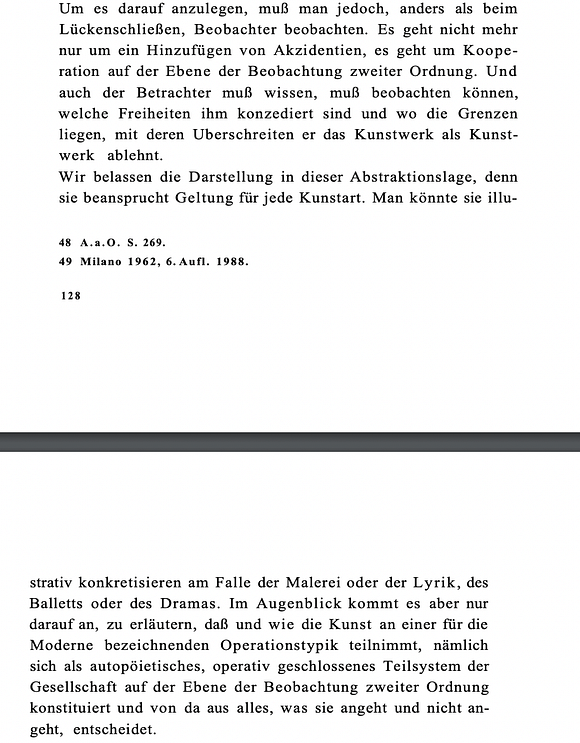 Um es darauf anzulegen, muß man jedoch, anders als beim Lückenschließen, Beobachter beobachten. Es geht nicht mehr nur um ein Hinzufügen von Akzidentien, es geht um Kooperation auf der Ebene der Beobachtung zweiter Ordnung. Und auch der Betrachter muß wissen, muß beobachten können, welche Freiheiten ihm konzediert sind und wo die Grenzen liegen, mit deren Uberschreiten er das Kunstwerk als Kunstwerk ablehnt.
Wir belassen die Darstellung in dieser Abstraktionslage, denn sie beansprucht Geltung für jede Kunstart. Man könnte sie illu-

48 A.a.O. S. 269.
49 Milano 1962, 6. Aufl. 1988.

128

strativ konkretisieren am Falle der Malerei oder der Lyrik, des Balletts oder des Dramas. Im Augenblick kommt es aber nur darauf an, zu erläutern, daß und wie die Kunst an einer für die Moderne bezeichnenden Operationstypik teilnimmt, nämlich sich als autopöietisches, operativ geschlossenes Teilsystem der Gesellschaft auf der Ebene der Beobachtung zweiter Ordnung konstituiert und von da aus alles, was sie angeht und nicht angeht, entscheidet.